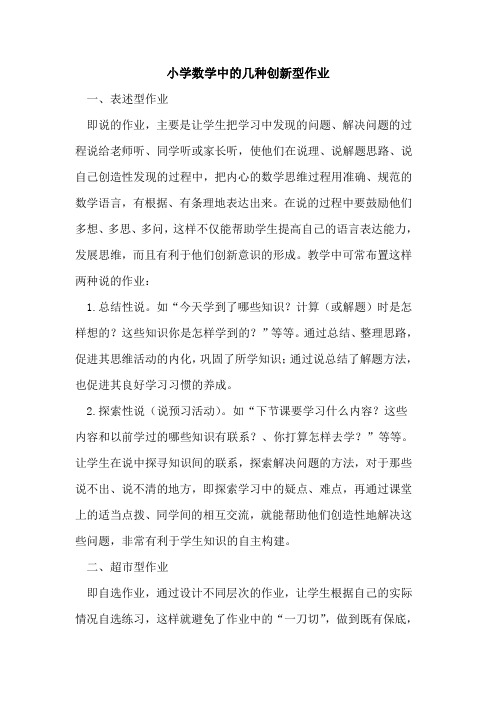 小学数学中的几种创新型作业

一、表述型作业

即说的作业，主要是让学生把学习中发现的问题、解决问题的过程说给老师听、同学听或家长听，使他们在说理、说解题思路、说自己创造性发现的过程中，把内心的数学思维过程用准确、规范的数学语言，有根据、有条理地表达出来。在说的过程中要鼓励他们多想、多思、多问，这样不仅能帮助学生提高自己的语言表达能力，发展思维，而且有利于他们创新意识的形成。教学中可常布置这样两种说的作业：

1.总结性说。如“今天学到了哪些知识？计算（或解题）时是怎样想的？这些知识你是怎样学到的？”等等。通过总结、整理思路，促进其思维活动的内化，巩固了所学知识；通过说总结了解题方法，也促进其良好学习习惯的养成。

2.探索性说（说预习活动）。如“下节课要学习什么内容？这些内容和以前学过的哪些知识有联系？、你打算怎样去学？”等等。让学生在说中探寻知识间的联系，探索解决问题的方法，对于那些说不出、说不清的地方，即探索学习中的疑点、难点，再通过课堂上的适当点拨、同学间的相互交流，就能帮助他们创造性地解决这些问题，非常有利于学生知识的自主构建。

二、超市型作业

即自选作业，通过设计不同层次的作业，让学生根据自己的实际情况自选练习，这样就避免了作业中的“一刀切”，做到既有保底，